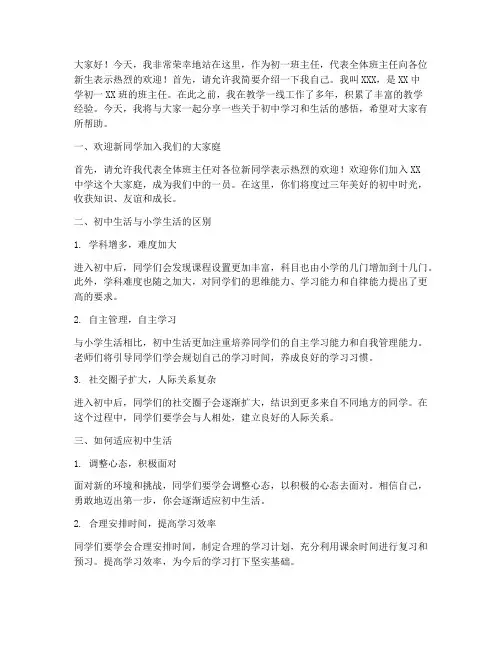 大家好！今天，我非常荣幸地站在这里，作为初一班主任，代表全体班主任向各位新生表示热烈的欢迎！首先，请允许我简要介绍一下我自己。我叫XXX，是XX中学初一XX班的班主任。在此之前，我在教学一线工作了多年，积累了丰富的教学经验。今天，我将与大家一起分享一些关于初中学习和生活的感悟，希望对大家有所帮助。

一、欢迎新同学加入我们的大家庭

首先，请允许我代表全体班主任对各位新同学表示热烈的欢迎！欢迎你们加入XX中学这个大家庭，成为我们中的一员。在这里，你们将度过三年美好的初中时光，收获知识、友谊和成长。

二、初中生活与小学生活的区别

1. 学科增多，难度加大

进入初中后，同学们会发现课程设置更加丰富，科目也由小学的几门增加到十几门。此外，学科难度也随之加大，对同学们的思维能力、学习能力和自律能力提出了更高的要求。

2. 自主管理，自主学习

与小学生活相比，初中生活更加注重培养同学们的自主学习能力和自我管理能力。老师们将引导同学们学会规划自己的学习时间，养成良好的学习习惯。

3. 社交圈子扩大，人际关系复杂

进入初中后，同学们的社交圈子会逐渐扩大，结识到更多来自不同地方的同学。在这个过程中，同学们要学会与人相处，建立良好的人际关系。

三、如何适应初中生活

1. 调整心态，积极面对

面对新的环境和挑战，同学们要学会调整心态，以积极的心态去面对。相信自己，勇敢地迈出第一步，你会逐渐适应初中生活。

2. 合理安排时间，提高学习效率

同学们要学会合理安排时间，制定合理的学习计划，充分利用课余时间进行复习和预习。提高学习效率，为今后的学习打下坚实基础。